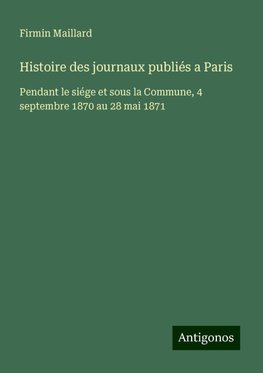 Firmin Maillard

Histoire des journaux publiés a Paris

Pendant le siége et sous la Commune, 4 septembre 1870 au 28 mai 1871

Antigonos